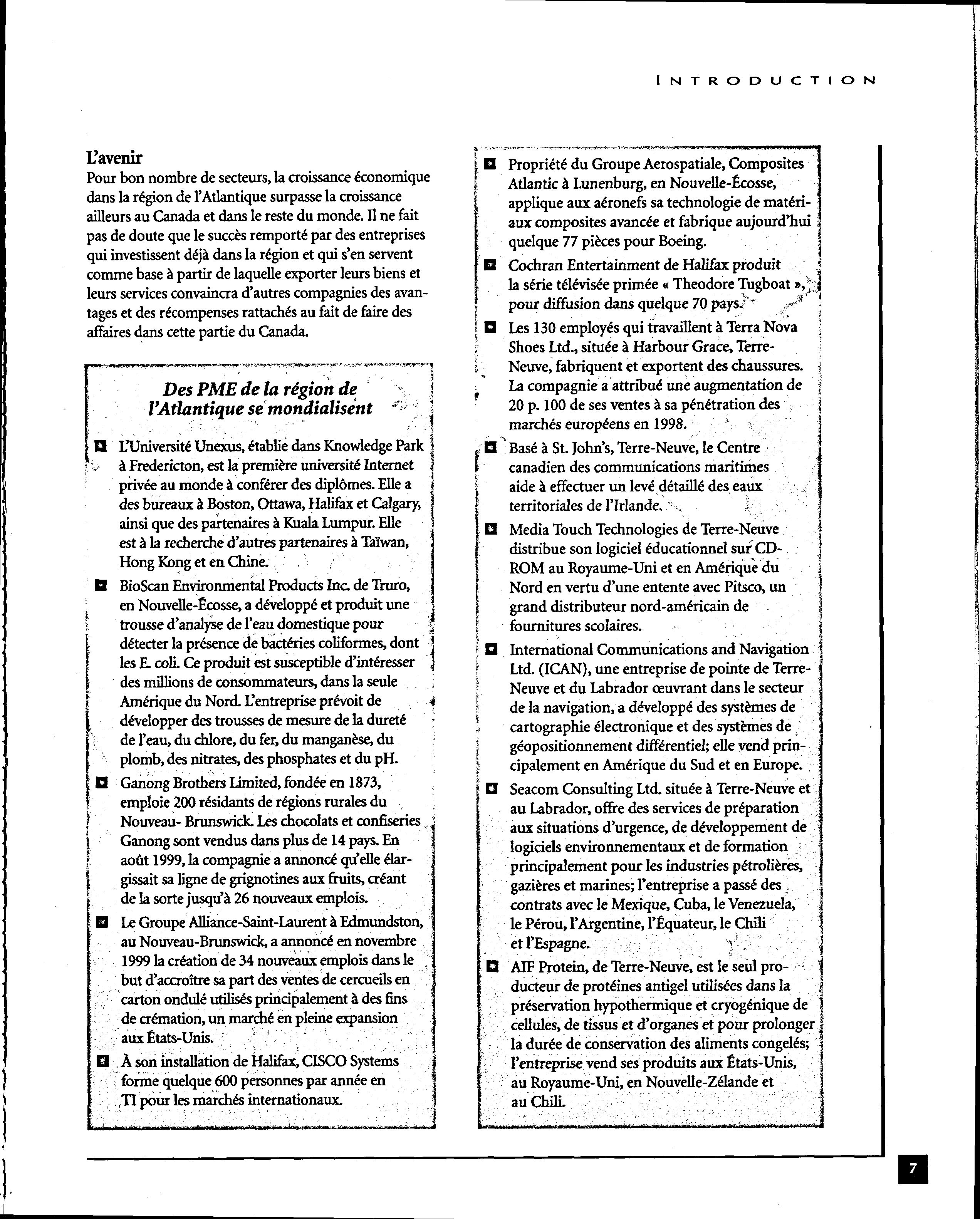 INTRODUCTION

L'avenir
Pour bon nombre de secteurs, la croissance économique dans la région de l'Atlantique surpasse la croissance ailleurs au Canada et dans le reste du monde. Il ne fait pas de doute que le succès remporté par des entreprises qui investissent déjà dans la région et qui s'en servent comme base à partir de laquelle exporter leurs biens et leurs services convaincra d'autres compagnies des avantages et des récompenses rattachés au fait de faire des affaires dans cette partie du Canada.

Des PME de la région de l'Atlantique se mondialisent

L'Université Unexus, établie dans Knowledge Park à Fredericton, est la première université Internet privée au monde à conférer des diplômes. Elle a des bureaux à Boston, Ottawa, Halifax et Calgary, ainsi que des partenaires à Kuala Lumpur. Elle est à la recherche d'autres partenaires à Taïwan, Hong Kong et en Chine.

BioScan Environmental Products Inc. de Truro, en Nouvelle-Écosse, a développé et produit une trousse d'analyse de l'eau domestique pour détecter la présence de bactéries coliformes, dont les E. coli. Ce produit est susceptible d'intéresser des millions de consommateurs, dans la seule Amérique du Nord. L'entreprise prévoit de développer des trousses de mesure de la dureté de l'eau, du chlore, du fer, du manganèse, du plomb, des nitrates, des phosphates et du pH.

Ganong Brothers Limited, fondée en 1873, emploie 200 résidants de régions rurales du Nouveau- Brunswick. Les chocolats et confiseries Ganong sont vendus dans plus de 14 pays. En août 1999, la compagnie a annoncé qu'elle élargissait sa ligne de grignotines aux fruits, créant de la sorte jusqu'à 26 nouveaux emplois.

Le Groupe Alliance-Saint-Laurent à Edmundston, au Nouveau-Brunswick, a annoncé en novembre 1999 la création de 34 nouveaux emplois dans le but d'accroître sa part des ventes de cercueils en carton ondulé utilisés principalement à des fins de crémation, un marché en pleine expansion aux États-Unis.

À son installation de Halifax, CISCO Systems forme quelque 600 personnes par année en TI pour les marchés internationaux.

Propriété du Groupe Aerospatiale, Composites Atlantic à Lunenburg, en Nouvelle-Écosse, applique aux aéronefs sa technologie de matériaux composites avancée et fabrique aujourd'hui quelque 77 pièces pour Boeing.

Cochran Entertainment de Halifax produit la série télévisée primée « Theodore Tugboat », pour diffusion dans quelque 70 pays.

Les 130 employés qui travaillent à Terra Nova Shoes Ltd., située à Harbour Grace, Terre-Neuve, fabriquent et exportent des chaussures. La compagnie a attribué une augmentation de 20 p. 100 de ses ventes à sa pénétration des marchés européens en 1998.

Basé à St. John's, Terre-Neuve, le Centre canadien des communications maritimes aide à effectuer un levé détaillé des eaux territoriales de l'Irlande.

Media Touch Technologies de Terre-Neuve distribue son logiciel éducationnel sur CD-ROM au Royaume-Uni et en Amérique du Nord en vertu d'une entente avec Pitsco, un grand distributeur nord-américain de fournitures scolaires.

International Communications and Navigation Ltd. (ICAN), une entreprise de pointe de Terre-Neuve et du Labrador œuvrant dans le secteur de la navigation, a développé des systèmes de cartographie électronique et des systèmes de géopositionnement différentiel; elle vend principalement en Amérique du Sud et en Europe.

Seacom Consulting Ltd. située à Terre-Neuve et au Labrador, offre des services de préparation aux situations d'urgence, de développement de logiciels environnementaux et de formation principalement pour les industries pétrolières, gazières et marines; l'entreprise a passé des contrats avec le Mexique, Cuba, le Venezuela, le Pérou, l'Argentine, l'Équateur, le Chili et l'Espagne.

AIF Protein, de Terre-Neuve, est le seul producteur de protéines antigel utilisées dans la préservation hypothermique et cryogénique de cellules, de tissus et d'organes et pour prolonger la durée de conservation des aliments congelés; l'entreprise vend ses produits aux États-Unis, au Royaume-Uni, en Nouvelle-Zélande et au Chili.

7